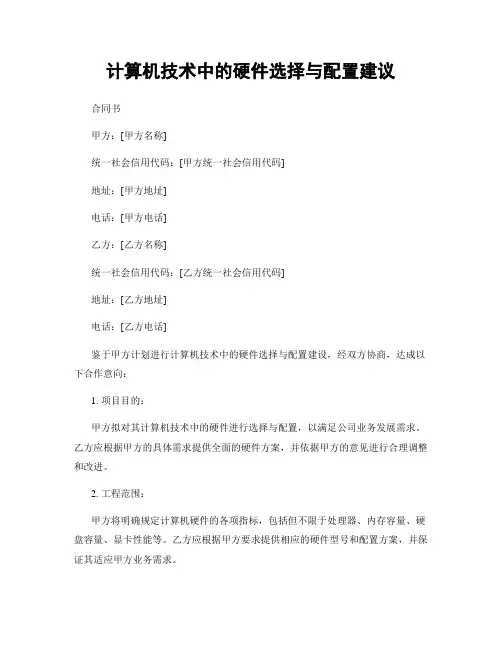 计算机技术中的硬件选择与配置建议

合同书

甲方：[甲方名称]

统一社会信用代码：[甲方统一社会信用代码]

地址：[甲方地址]

电话：[甲方电话]

乙方：[乙方名称]

统一社会信用代码：[乙方统一社会信用代码]

地址：[乙方地址]

电话：[乙方电话]

鉴于甲方计划进行计算机技术中的硬件选择与配置建设，经双方协商，达成以下合作意向：

1. 项目目的：

甲方拟对其计算机技术中的硬件进行选择与配置，以满足公司业务发展需求。乙方应根据甲方的具体需求提供全面的硬件方案，并依据甲方的意见进行合理调整和改进。

2. 工程范围：

甲方将明确规定计算机硬件的各项指标，包括但不限于处理器、内存容量、硬盘容量、显卡性能等。乙方应根据甲方要求提供相应的硬件型号和配置方案，并保证其适应甲方业务需求。